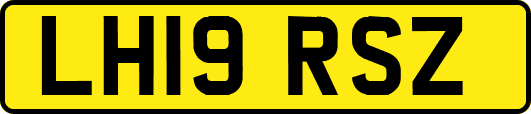 LH19 RSZ